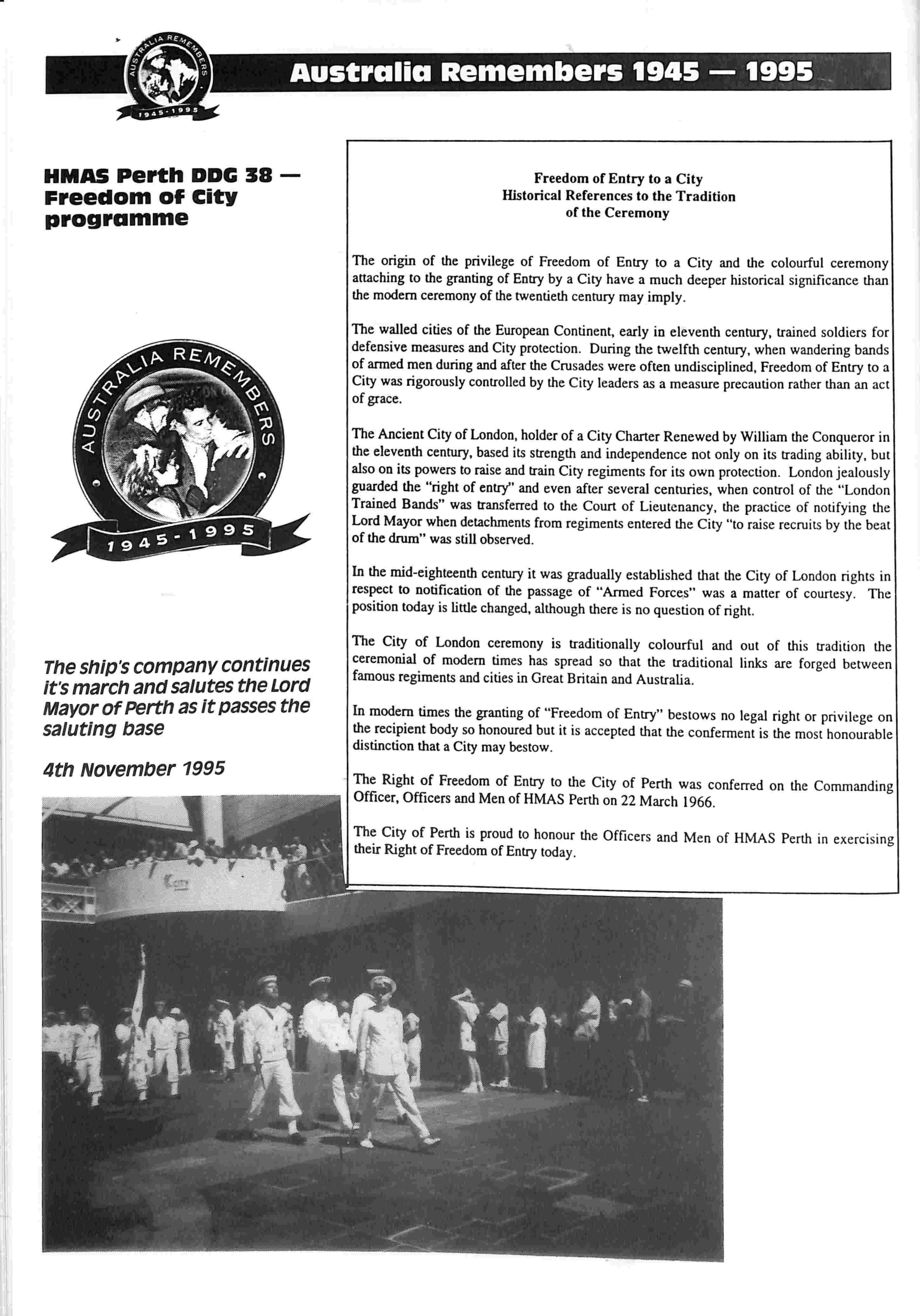 AUSTRALIA REMEMBERS
1945-1995
Australia Remembers 1945 — 1995

HMAS Perth DDG 38 — Freedom of City programme

AUSTRALIA REMEMBERS
1945-1995

The ship's company continues it's march and salutes the Lord Mayor of Perth as it passes the saluting base

4th November 1995

Freedom of Entry to a City
Historical References to the Tradition
of the Ceremony

The origin of the privilege of Freedom of Entry to a City and the colourful ceremony attaching to the granting of Entry by a City have a much deeper historical significance than the modern ceremony of the twentieth century may imply.

The walled cities of the European Continent, early in eleventh century, trained soldiers for defensive measures and City protection. During the twelfth century, when wandering bands of armed men during and after the Crusades were often undisciplined, Freedom of Entry to a City was rigorously controlled by the City leaders as a measure precaution rather than an act of grace.

The Ancient City of London, holder of a City Charter Renewed by William the Conqueror in the eleventh century, based its strength and independence not only on its trading ability, but also on its powers to raise and train City regiments for its own protection. London jealously guarded the "right of entry" and even after several centuries, when control of the "London Trained Bands" was transferred to the Court of Lieutenancy, the practice of notifying the Lord Mayor when detachments from regiments entered the City "to raise recruits by the beat of the drum" was still observed.

In the mid-eighteenth century it was gradually established that the City of London rights in respect to notification of the passage of "Armed Forces" was a matter of courtesy. The position today is little changed, although there is no question of right.

The City of London ceremony is traditionally colourful and out of this tradition the ceremonial of modern times has spread so that the traditional links are forged between famous regiments and cities in Great Britain and Australia.

In modern times the granting of "Freedom of Entry" bestows no legal right or privilege on the recipient body so honoured but it is accepted that the conferment is the most honourable distinction that a City may bestow.

The Right of Freedom of Entry to the City of Perth was conferred on the Commanding Officer, Officers and Men of HMAS Perth on 22 March 1966.

The City of Perth is proud to honour the Officers and Men of HMAS Perth in exercising their Right of Freedom of Entry today.